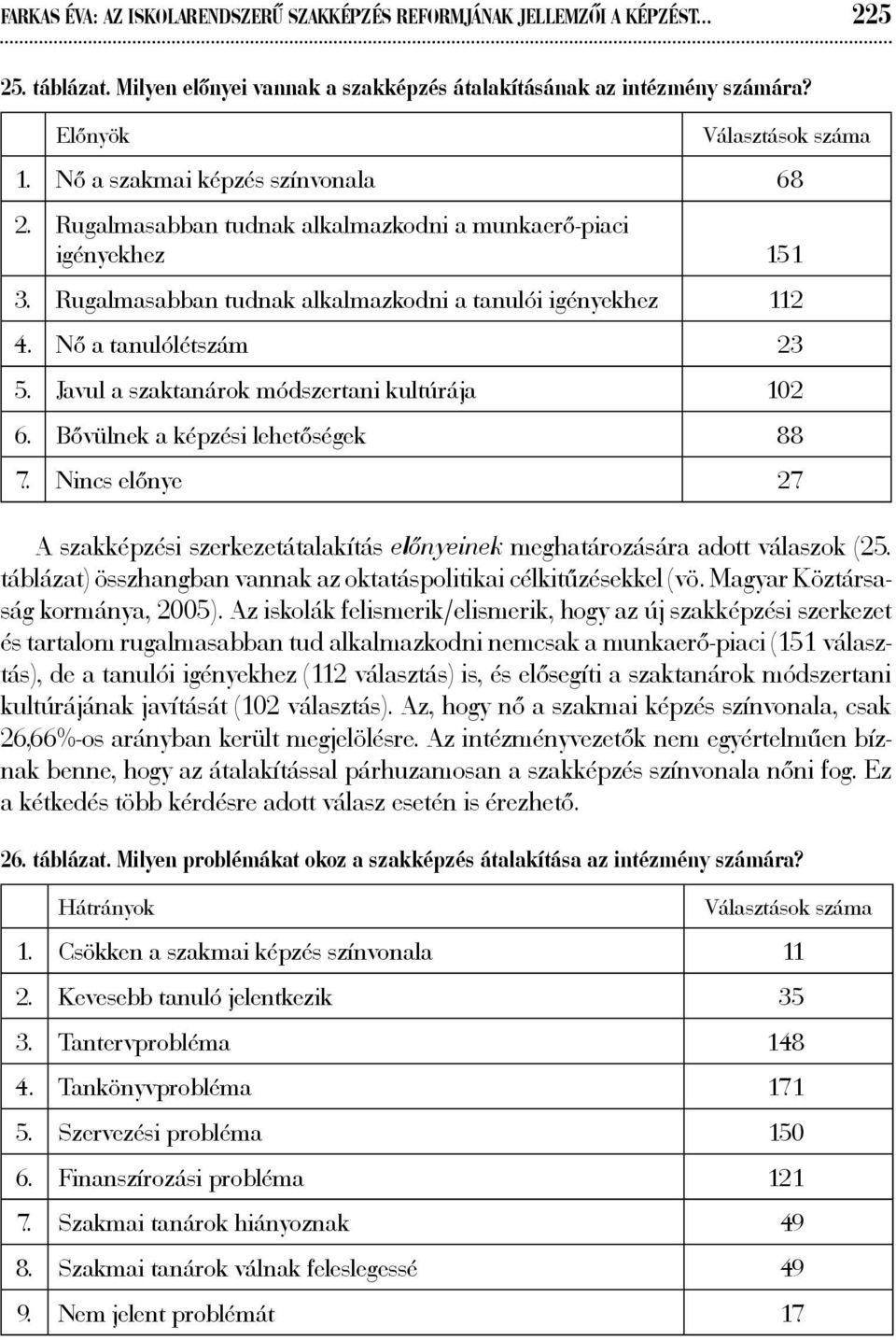 FARKAS ÉVA: AZ ISKOLARENDSZERŰ SZAKKÉPZÉS REFORMJÁNAK JELLEMZŐI A KÉPZÉST... 225

25. táblázat. Milyen előnyei vannak a szakképzés átalakításának az intézmény számára?

| | Előnyök | Választások száma |
|---|---|---|
| 1. | Nő a szakmai képzés színvonala | 68 |
| 2. | Rugalmasabban tudnak alkalmazkodni a munkaerő-piaci igényekhez | 151 |
| 3. | Rugalmasabban tudnak alkalmazkodni a tanulói igényekhez | 112 |
| 4. | Nő a tanulólétszám | 23 |
| 5. | Javul a szaktanárok módszertani kultúrája | 102 |
| 6. | Bővülnek a képzési lehetőségek | 88 |
| 7. | Nincs előnye | 27 |

A szakképzési szerkezetátalakítás előnyeinek meghatározására adott válaszok (25. táblázat) összhangban vannak az oktatáspolitikai célkitűzésekkel (vö. Magyar Köztársaság kormánya, 2005). Az iskolák felismerik/elismerik, hogy az új szakképzési szerkezet és tartalom rugalmasabban tud alkalmazkodni nemcsak a munkaerő-piaci (151 választás), de a tanulói igényekhez (112 választás) is, és elősegíti a szaktanárok módszertani kultúrájának javítását (102 választás). Az, hogy nő a szakmai képzés színvonala, csak 26,66%-os arányban került megjelölésre. Az intézményvezetők nem egyértelműen bíznak benne, hogy az átalakítással párhuzamosan a szakképzés színvonala nőni fog. Ez a kétkedés több kérdésre adott válasz esetén is érezhető.

26. táblázat. Milyen problémákat okoz a szakképzés átalakítása az intézmény számára?

| | Hátrányok | Választások száma |
|---|---|---|
| 1. | Csökken a szakmai képzés színvonala | 11 |
| 2. | Kevesebb tanuló jelentkezik | 35 |
| 3. | Tantervprobléma | 148 |
| 4. | Tankönyvprobléma | 171 |
| 5. | Szervezési probléma | 150 |
| 6. | Finanszírozási probléma | 121 |
| 7. | Szakmai tanárok hiányoznak | 49 |
| 8. | Szakmai tanárok válnak feleslegessé | 49 |
| 9. | Nem jelent problémát | 17 |